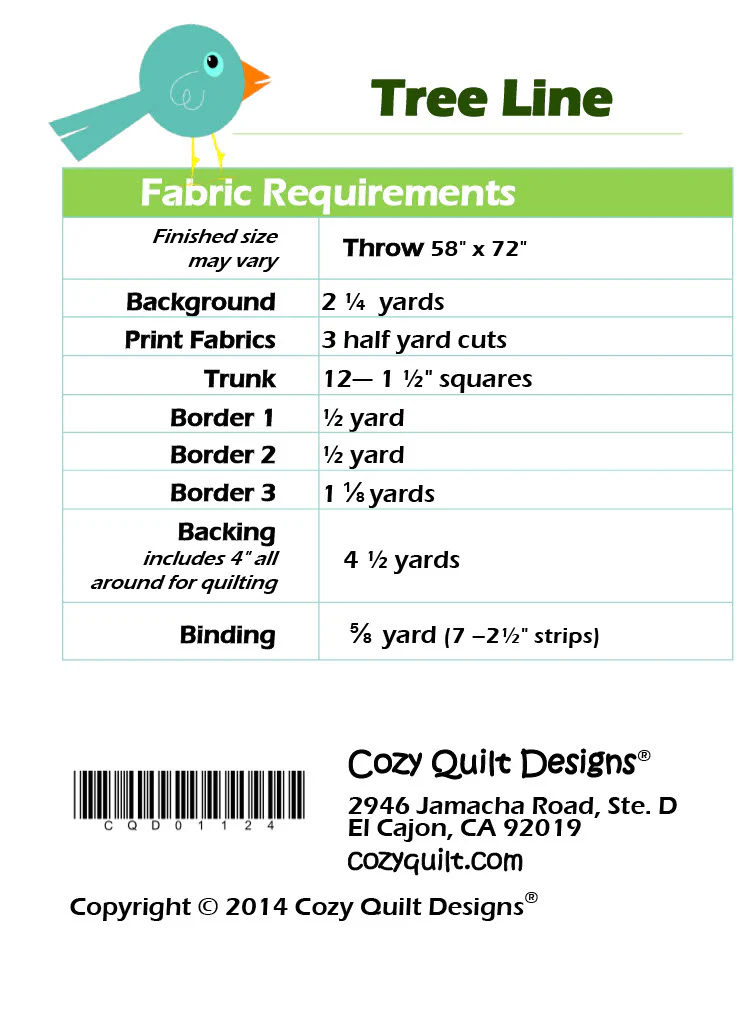 Tree Line

Fabric Requirements

| Finished size may vary | Throw 58" x 72" |
|---|---|
| Background | 2 ¼ yards |
| Print Fabrics | 3 half yard cuts |
| Trunk | 12— 1 ½" squares |
| Border 1 | ½ yard |
| Border 2 | ½ yard |
| Border 3 | 1 ⅛ yards |
| Backing includes 4" all around for quilting | 4 ½ yards |
| Binding | ⅝ yard (7 –2½" strips) |

CQD01124

Cozy Quilt Designs®

2946 Jamacha Road, Ste. D
El Cajon, CA 92019
cozyquilt.com

Copyright © 2014 Cozy Quilt Designs®